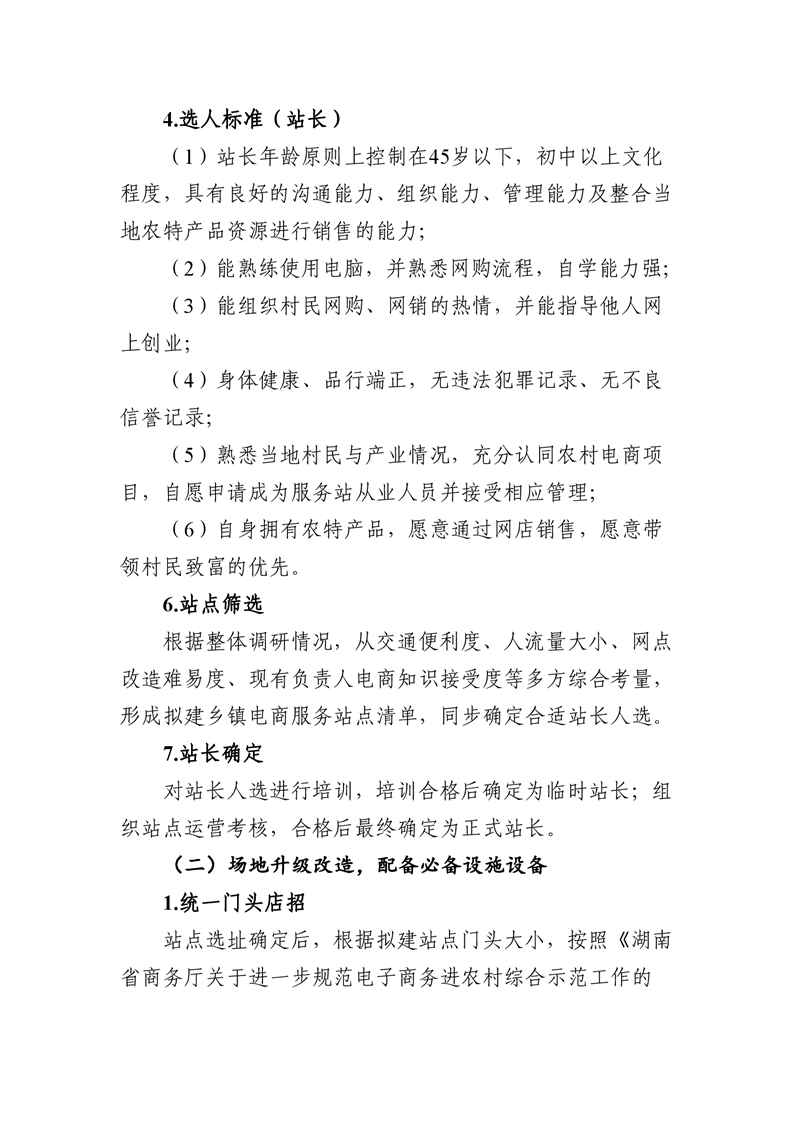 4.选人标准（站长）

（1）站长年龄原则上控制在45岁以下，初中以上文化程度，具有良好的沟通能力、组织能力、管理能力及整合当地农特产品资源进行销售的能力;

（2）能熟练使用电脑，并熟悉网购流程，自学能力强;

（3）能组织村民网购、网销的热情，并能指导他人网上创业;

（4）身体健康、品行端正，无违法犯罪记录、无不良信誉记录;

（5）熟悉当地村民与产业情况，充分认同农村电商项目，自愿申请成为服务站从业人员并接受相应管理;

（6）自身拥有农特产品，愿意通过网店销售，愿意带领村民致富的优先。

6.站点筛选

根据整体调研情况，从交通便利度、人流量大小、网点改造难易度、现有负责人电商知识接受度等多方综合考量，形成拟建乡镇电商服务站点清单，同步确定合适站长人选。

7.站长确定

对站长人选进行培训，培训合格后确定为临时站长；组织站点运营考核，合格后最终确定为正式站长。

（二）场地升级改造，配备必备设施设备

1.统一门头店招

站点选址确定后，根据拟建站点门头大小，按照《湖南省商务厅关于进一步规范电子商务进农村综合示范工作的